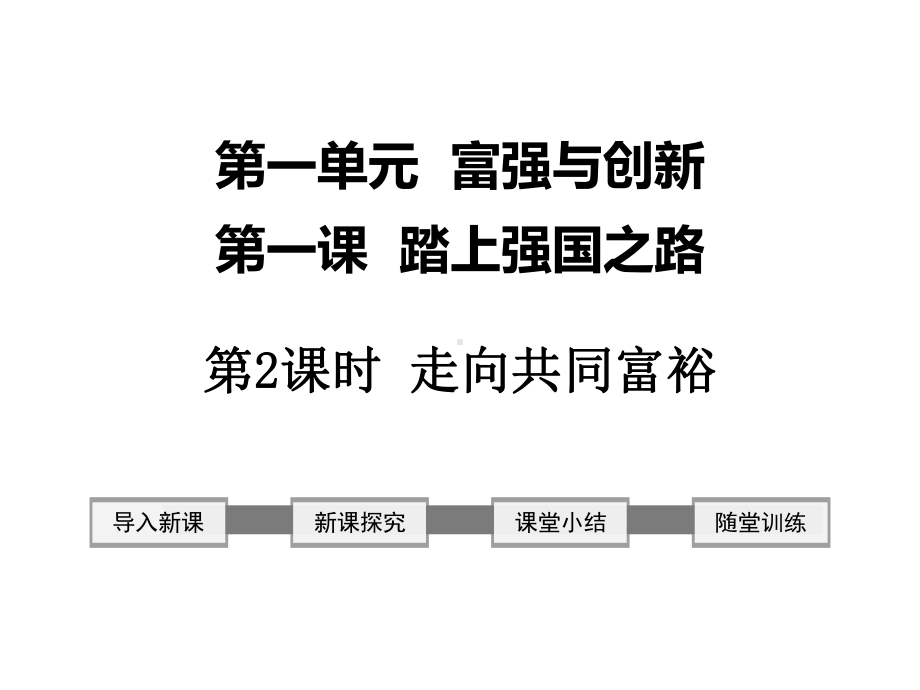 第一单元 富强与创新
第一课 踏上强国之路

第2课时 走向共同富裕

导入新课 新课探究 课堂小结 随堂训练